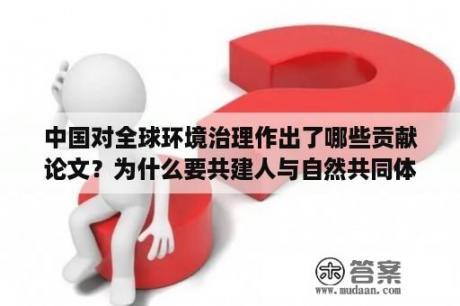 中国对全球环境治理作出了哪些贡献论文？为什么要共建人与自然共同体

木 答案
www.mudaan.com